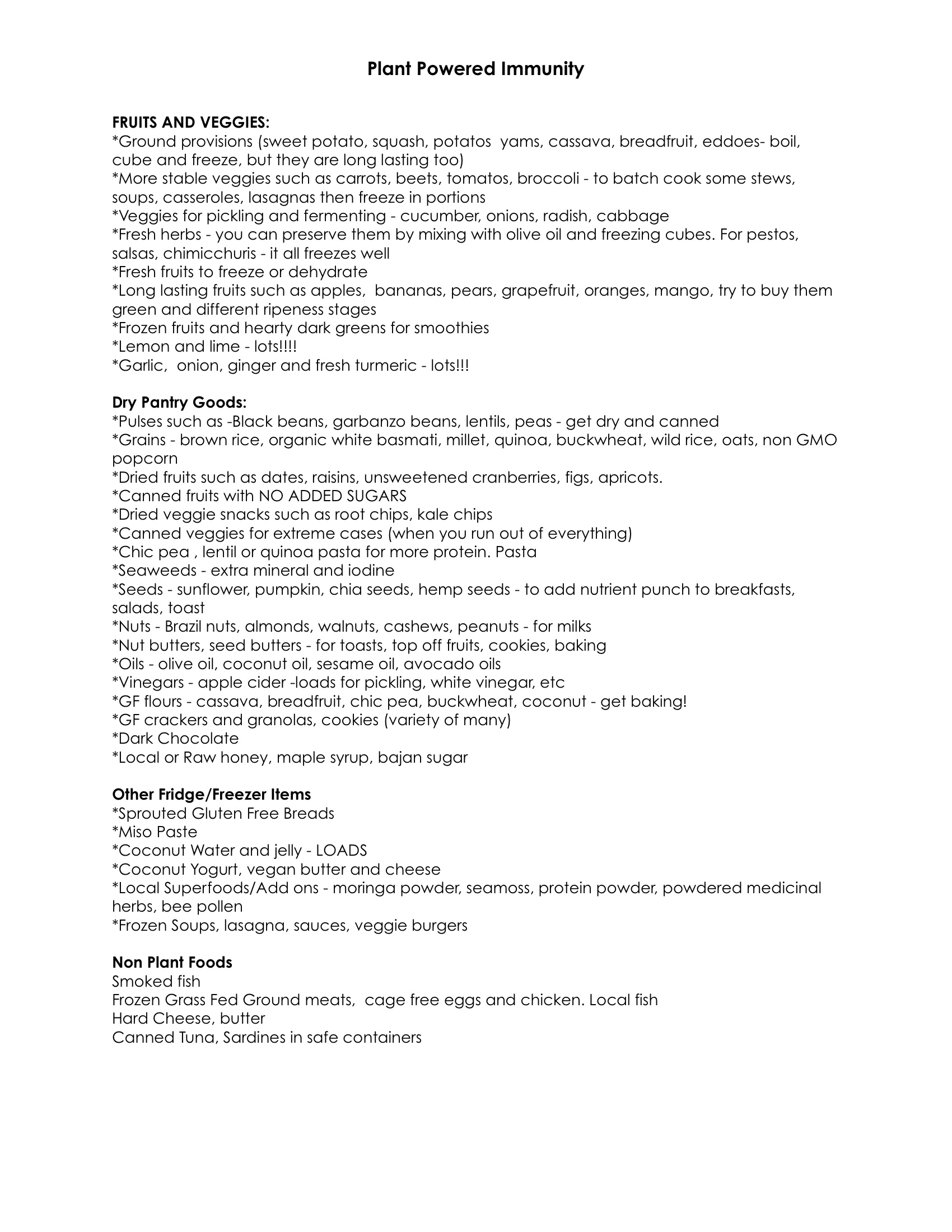 Plant Powered Immunity

FRUITS AND VEGGIES:
*Ground provisions (sweet potato, squash, potatos  yams, cassava, breadfruit, eddoes- boil, cube and freeze, but they are long lasting too)
*More stable veggies such as carrots, beets, tomatos, broccoli - to batch cook some stews, soups, casseroles, lasagnas then freeze in portions
*Veggies for pickling and fermenting - cucumber, onions, radish, cabbage
*Fresh herbs - you can preserve them by mixing with olive oil and freezing cubes. For pestos, salsas, chimicchuris - it all freezes well
*Fresh fruits to freeze or dehydrate
*Long lasting fruits such as apples,  bananas, pears, grapefruit, oranges, mango, try to buy them green and different ripeness stages
*Frozen fruits and hearty dark greens for smoothies
*Lemon and lime - lots!!!!
*Garlic,  onion, ginger and fresh turmeric - lots!!!

Dry Pantry Goods:
*Pulses such as -Black beans, garbanzo beans, lentils, peas - get dry and canned
*Grains - brown rice, organic white basmati, millet, quinoa, buckwheat, wild rice, oats, non GMO popcorn
*Dried fruits such as dates, raisins, unsweetened cranberries, figs, apricots.
*Canned fruits with NO ADDED SUGARS
*Dried veggie snacks such as root chips, kale chips
*Canned veggies for extreme cases (when you run out of everything)
*Chic pea , lentil or quinoa pasta for more protein. Pasta
*Seaweeds - extra mineral and iodine
*Seeds - sunflower, pumpkin, chia seeds, hemp seeds - to add nutrient punch to breakfasts, salads, toast
*Nuts - Brazil nuts, almonds, walnuts, cashews, peanuts - for milks
*Nut butters, seed butters - for toasts, top off fruits, cookies, baking
*Oils - olive oil, coconut oil, sesame oil, avocado oils
*Vinegars - apple cider -loads for pickling, white vinegar, etc
*GF flours - cassava, breadfruit, chic pea, buckwheat, coconut - get baking!
*GF crackers and granolas, cookies (variety of many)
*Dark Chocolate
*Local or Raw honey, maple syrup, bajan sugar

Other Fridge/Freezer Items
*Sprouted Gluten Free Breads
*Miso Paste
*Coconut Water and jelly - LOADS
*Coconut Yogurt, vegan butter and cheese
*Local Superfoods/Add ons - moringa powder, seamoss, protein powder, powdered medicinal herbs, bee pollen
*Frozen Soups, lasagna, sauces, veggie burgers

Non Plant Foods
Smoked fish
Frozen Grass Fed Ground meats,  cage free eggs and chicken. Local fish
Hard Cheese, butter
Canned Tuna, Sardines in safe containers